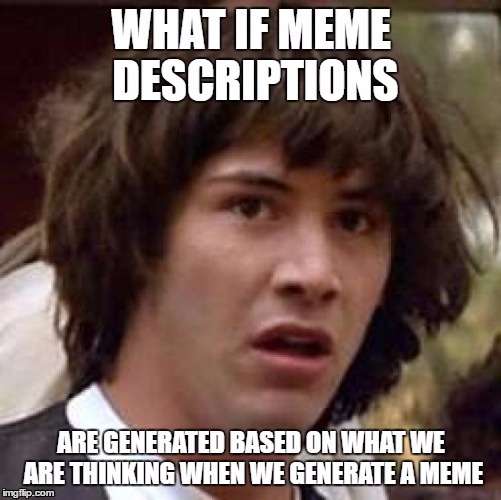 WHAT IF MEME DESCRIPTIONS

ARE GENERATED BASED ON WHAT WE ARE THINKING WHEN WE GENERATE A MEME

imgflip.com